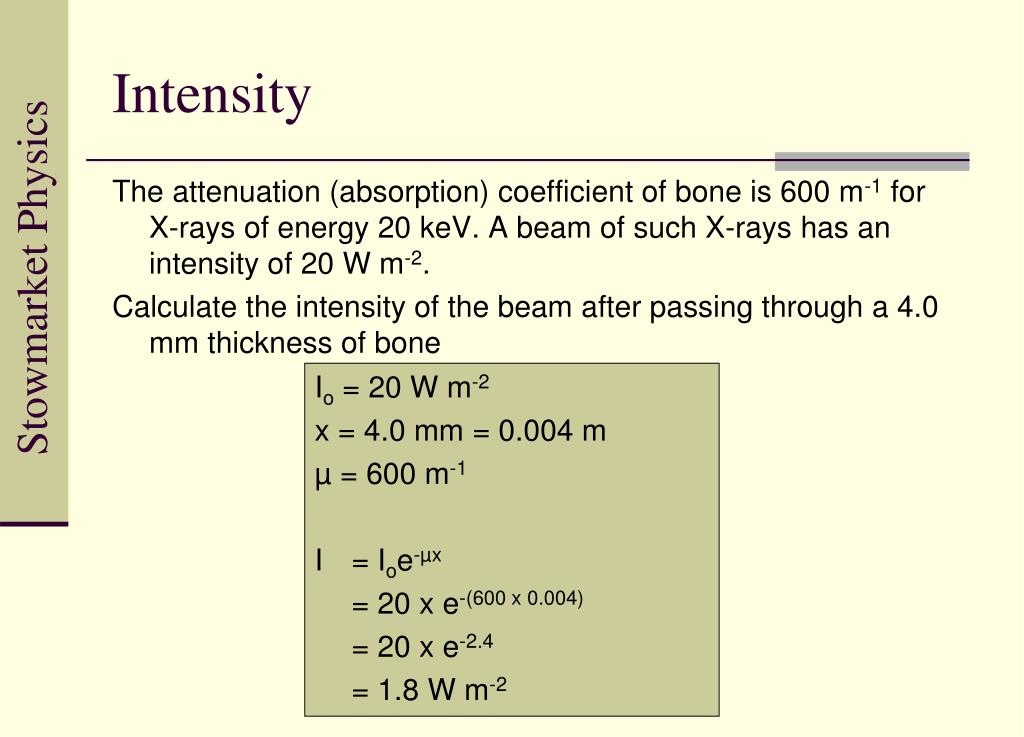 Stowmarket Physics

Intensity

The attenuation (absorption) coefficient of bone is 600 $m^{-1}$ for X-rays of energy 20 keV. A beam of such X-rays has an intensity of 20 W $m^{-2}$.

Calculate the intensity of the beam after passing through a 4.0 mm thickness of bone

$I_o$ = 20 W $m^{-2}$
x = 4.0 mm = 0.004 m
μ = 600 $m^{-1}$

I = $I_o e^{-\mu x}$
= 20 x $e^{-(600 \times 0.004)}$
= 20 x $e^{-2.4}$
= 1.8 W $m^{-2}$